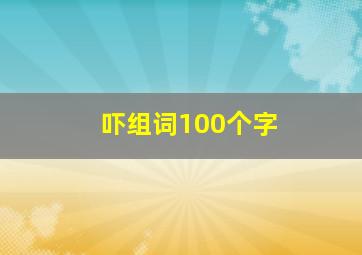 吓组词100个字